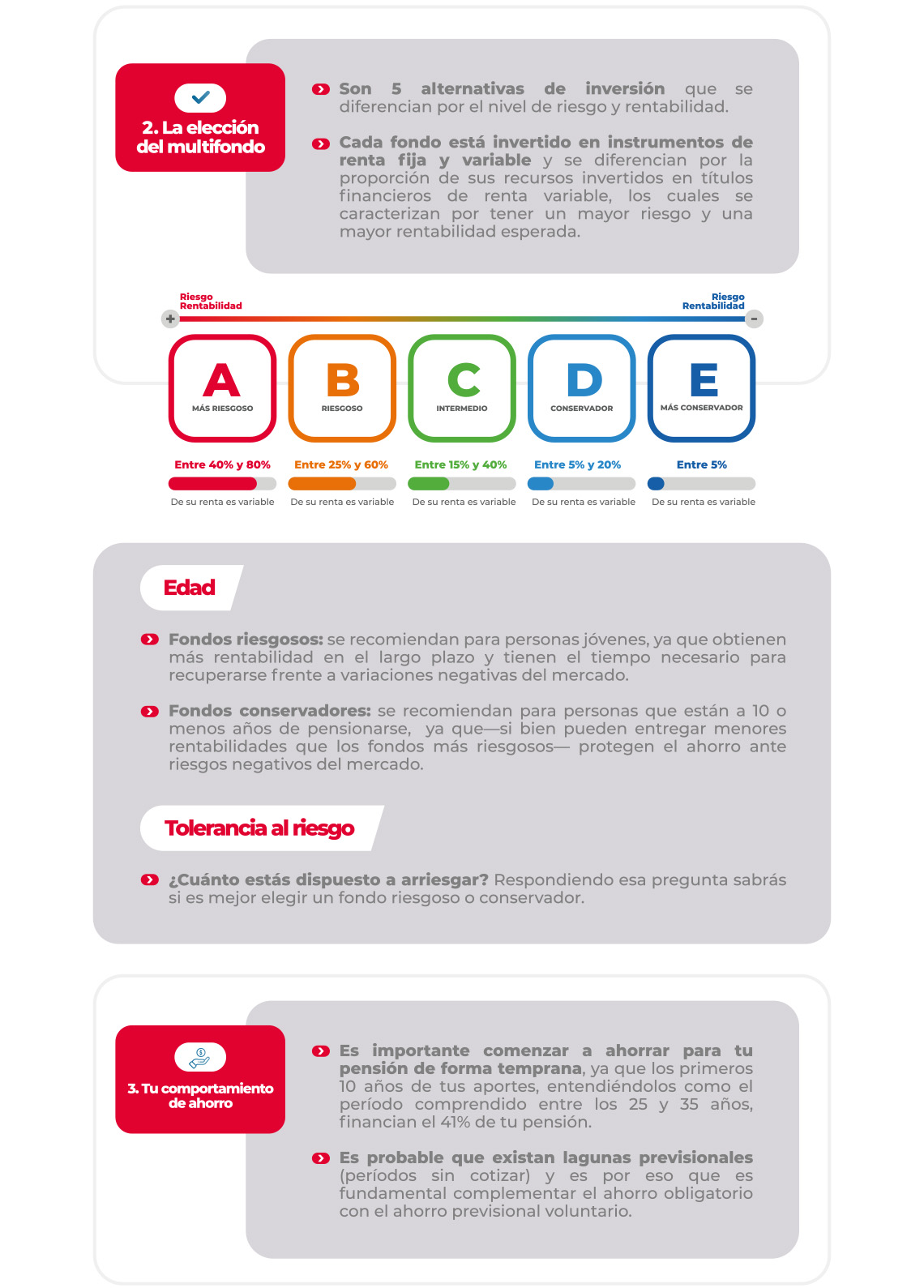 2. La elección del multifondo

Son 5 alternativas de inversión que se diferencian por el nivel de riesgo y rentabilidad.

Cada fondo está invertido en instrumentos de renta fija y variable y se diferencian por la proporción de sus recursos invertidos en títulos financieros de renta variable, los cuales se caracterizan por tener un mayor riesgo y una mayor rentabilidad esperada.

Riesgo Rentabilidad

Riesgo Rentabilidad

+

-

A
MÁS RIESGOSO

B
RIESGOSO

C
INTERMEDIO

D
CONSERVADOR

E
MÁS CONSERVADOR

Entre 40% y 80%
De su renta es variable

Entre 25% y 60%
De su renta es variable

Entre 15% y 40%
De su renta es variable

Entre 5% y 20%
De su renta es variable

Entre 5%
De su renta es variable

Edad

Fondos riesgosos: se recomiendan para personas jóvenes, ya que obtienen más rentabilidad en el largo plazo y tienen el tiempo necesario para recuperarse frente a variaciones negativas del mercado.

Fondos conservadores: se recomiendan para personas que están a 10 o menos años de pensionarse, ya que—si bien pueden entregar menores rentabilidades que los fondos más riesgosos— protegen el ahorro ante riesgos negativos del mercado.

Tolerancia al riesgo

¿Cuánto estás dispuesto a arriesgar? Respondiendo esa pregunta sabrás si es mejor elegir un fondo riesgoso o conservador.

3. Tu comportamiento de ahorro

Es importante comenzar a ahorrar para tu pensión de forma temprana, ya que los primeros 10 años de tus aportes, entendiéndolos como el período comprendido entre los 25 y 35 años, financian el 41% de tu pensión.

Es probable que existan lagunas previsionales (períodos sin cotizar) y es por eso que es fundamental complementar el ahorro obligatorio con el ahorro previsional voluntario.